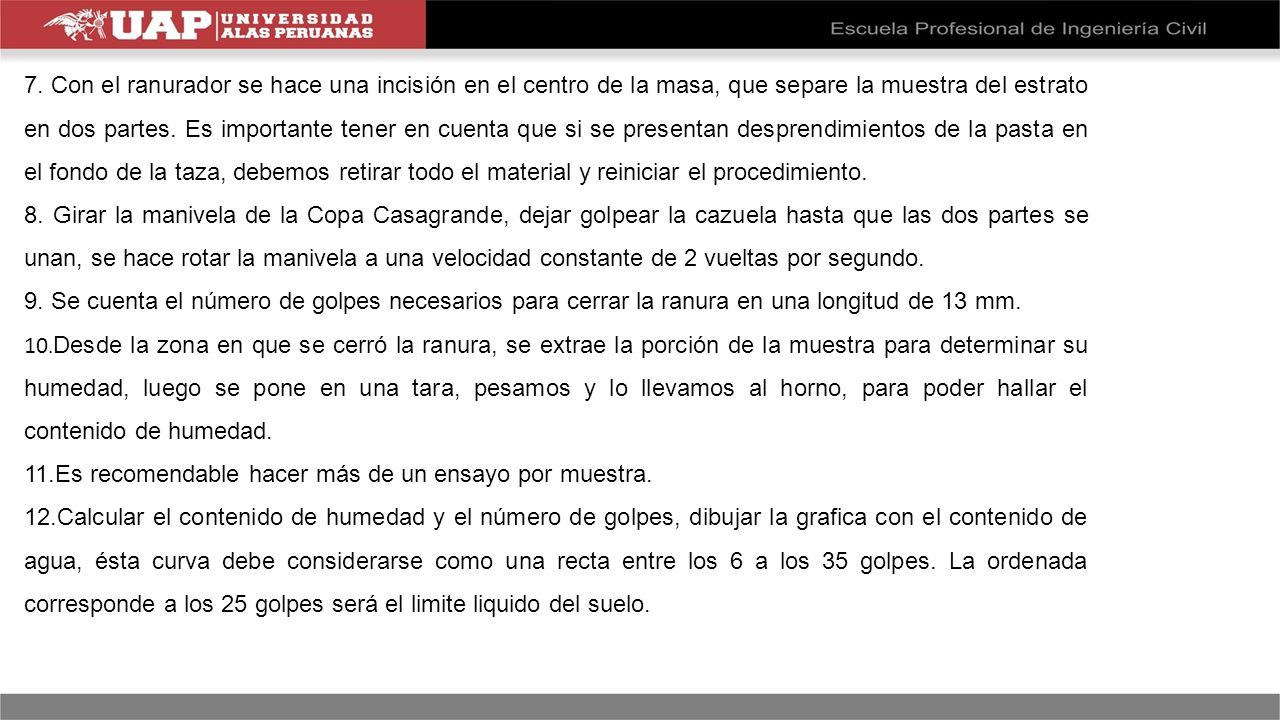 UAP UNIVERSIDAD ALAS PERUANAS

Escuela Profesional de Ingeniería Civil

7. Con el ranurador se hace una incisión en el centro de la masa, que separe la muestra del estrato en dos partes. Es importante tener en cuenta que si se presentan desprendimientos de la pasta en el fondo de la taza, debemos retirar todo el material y reiniciar el procedimiento.

8. Girar la manivela de la Copa Casagrande, dejar golpear la cazuela hasta que las dos partes se unan, se hace rotar la manivela a una velocidad constante de 2 vueltas por segundo.

9. Se cuenta el número de golpes necesarios para cerrar la ranura en una longitud de 13 mm.

10.Desde la zona en que se cerró la ranura, se extrae la porción de la muestra para determinar su humedad, luego se pone en una tara, pesamos y lo llevamos al horno, para poder hallar el contenido de humedad.

11.Es recomendable hacer más de un ensayo por muestra.

12.Calcular el contenido de humedad y el número de golpes, dibujar la grafica con el contenido de agua, ésta curva debe considerarse como una recta entre los 6 a los 35 golpes. La ordenada corresponde a los 25 golpes será el limite liquido del suelo.